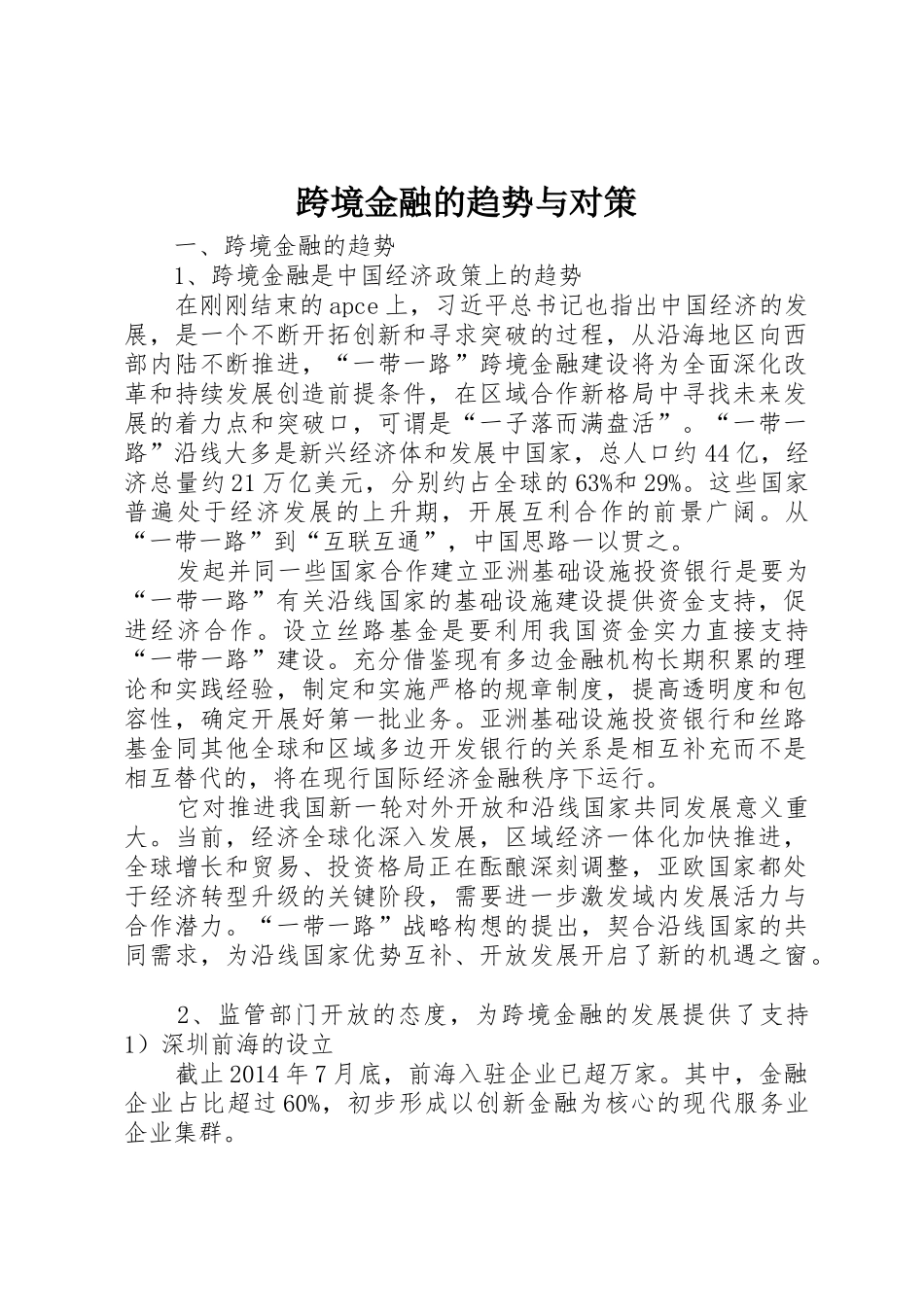 跨境金融的趋势与对策

一、跨境金融的趋势

1、跨境金融是中国经济政策上的趋势

在刚刚结束的apce上，习近平总书记也指出中国经济的发展，是一个不断开拓创新和寻求突破的过程，从沿海地区向西部内陆不断推进，“一带一路”跨境金融建设将为全面深化改革和持续发展创造前提条件，在区域合作新格局中寻找未来发展的着力点和突破口，可谓是“一子落而满盘活”。“一带一路”沿线大多是新兴经济体和发展中国家，总人口约44亿，经济总量约21万亿美元，分别约占全球的63%和29%。这些国家普遍处于经济发展的上升期，开展互利合作的前景广阔。从“一带一路”到“互联互通”，中国思路一以贯之。

发起并同一些国家合作建立亚洲基础设施投资银行是要为“一带一路”有关沿线国家的基础设施建设提供资金支持，促进经济合作。设立丝路基金是要利用我国资金实力直接支持“一带一路”建设。充分借鉴现有多边金融机构长期积累的理论和实践经验，制定和实施严格的规章制度，提高透明度和包容性，确定开展好第一批业务。亚洲基础设施投资银行和丝路基金同其他全球和区域多边开发银行的关系是相互补充而不是相互替代的，将在现行国际经济金融秩序下运行。

它对推进我国新一轮对外开放和沿线国家共同发展意义重大。当前，经济全球化深入发展，区域经济一体化加快推进，全球增长和贸易、投资格局正在酝酿深刻调整，亚欧国家都处于经济转型升级的关键阶段，需要进一步激发域内发展活力与合作潜力。“一带一路”战略构想的提出，契合沿线国家的共同需求，为沿线国家优势互补、开放发展开启了新的机遇之窗。

2、监管部门开放的态度，为跨境金融的发展提供了支持

1）深圳前海的设立

截止2014年7月底，前海入驻企业已超万家。其中，金融企业占比超过60%，初步形成以创新金融为核心的现代服务业企业集群。